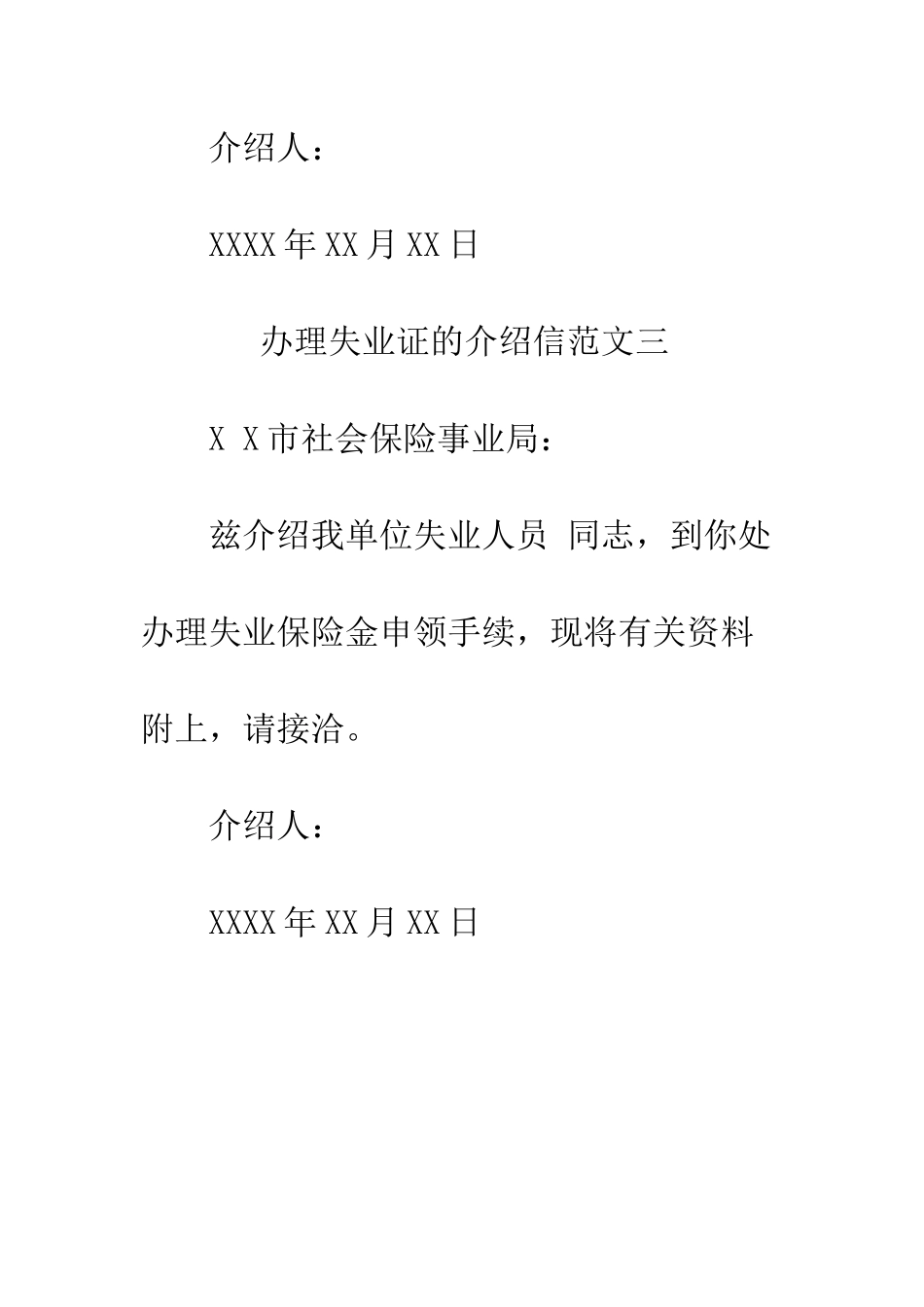 介绍人：

XXXX年XX月XX日

办理失业证的介绍信范文三

X X市社会保险事业局：

兹介绍我单位失业人员 同志，到你处办理失业保险金申领手续，现将有关资料附上，请接洽。

介绍人：

XXXX年XX月XX日